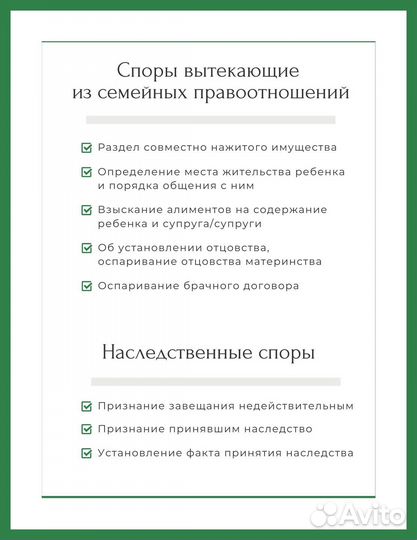 Споры вытекающие из семейных правоотношений

Раздел совместно нажитого имущества

Определение места жительства ребенка и порядка общения с ним

Взыскание алиментов на содержание ребенка и супруга/супруги

Об установлении отцовства, оспаривание отцовства материнства

Оспаривание брачного договора

Наследственные споры

Признание завещания недействительным

Признание принявшим наследство

Установление факта принятия наследства

Avito